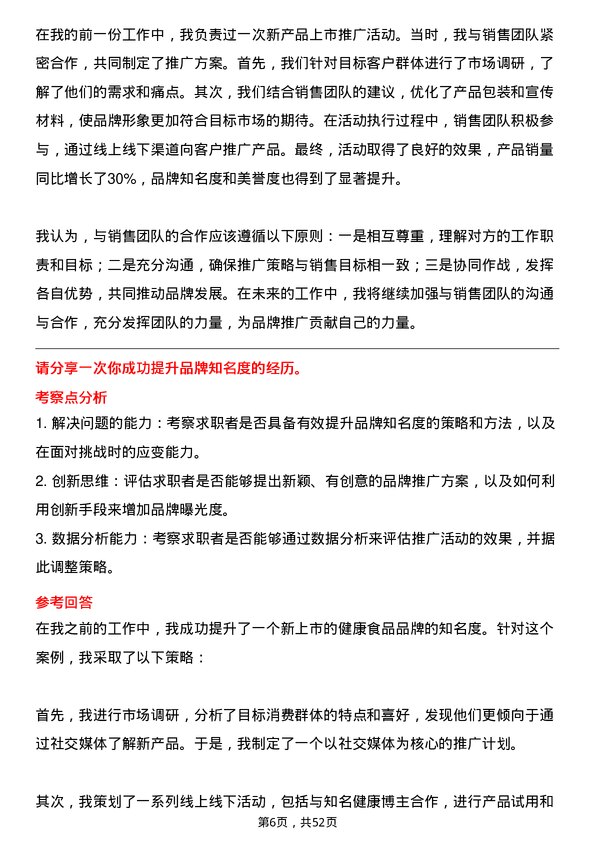 在我的前一份工作中，我负责过一次新产品上市推广活动。当时，我与销售团队紧密合作，共同制定了推广方案。首先，我们针对目标客户群体进行了市场调研，了解了他们的需求和痛点。其次，我们结合销售团队的建议，优化了产品包装和宣传材料，使品牌形象更加符合目标市场的期待。在活动执行过程中，销售团队积极参与，通过线上线下渠道向客户推广产品。最终，活动取得了良好的效果，产品销量同比增长了30%，品牌知名度和美誉度也得到了显著提升。

我认为，与销售团队的合作应该遵循以下原则：一是相互尊重，理解对方的工作职责和目标；二是充分沟通，确保推广策略与销售目标相一致；三是协同作战，发挥各自优势，共同推动品牌发展。在未来的工作中，我将继续加强与销售团队的沟通与合作，充分发挥团队的力量，为品牌推广贡献自己的力量。

请分享一次你成功提升品牌知名度的经历。

考察点分析

1. 解决问题的能力：考察求职者是否具备有效提升品牌知名度的策略和方法，以及在面对挑战时的应变能力。

2. 创新思维：评估求职者是否能够提出新颖、有创意的品牌推广方案，以及如何利用创新手段来增加品牌曝光度。

3. 数据分析能力：考察求职者是否能够通过数据分析来评估推广活动的效果，并据此调整策略。

参考回答

在我之前的工作中，我成功提升了一个新上市的健康食品品牌的知名度。针对这个案例，我采取了以下策略：

首先，我进行市场调研，分析了目标消费群体的特点和喜好，发现他们更倾向于通过社交媒体了解新产品。于是，我制定了一个以社交媒体为核心的推广计划。

其次，我策划了一系列线上线下活动，包括与知名健康博主合作，进行产品试用和

第6页，共52页